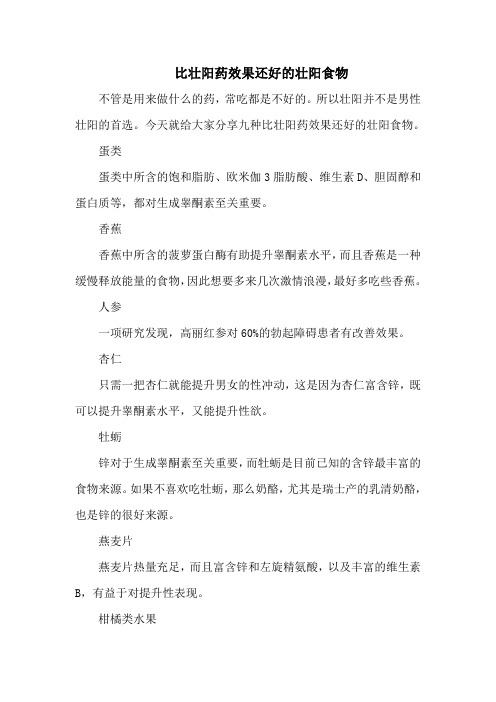 比壮阳药效果还好的壮阳食物

不管是用来做什么的药，常吃都是不好的。所以壮阳并不是男性壮阳的首选。今天就给大家分享九种比壮阳药效果还好的壮阳食物。

蛋类

蛋类中所含的饱和脂肪、欧米伽 3 脂肪酸、维生素 D、胆固醇和蛋白质等，都对生成睾酮素至关重要。

香蕉

香蕉中所含的菠萝蛋白酶有助提升睾酮素水平，而且香蕉是一种缓慢释放能量的食物，因此想要多来几次激情浪漫，最好多吃些香蕉。

人参

一项研究发现，高丽红参对 60%的勃起障碍患者有改善效果。

杏仁

只需一把杏仁就能提升男女的性冲动，这是因为杏仁富含锌，既可以提升睾酮素水平，又能提升性欲。

牡蛎

锌对于生成睾酮素至关重要，而牡蛎是目前已知的含锌最丰富的食物来源。如果不喜欢吃牡蛎，那么奶酪，尤其是瑞士产的乳清奶酪，也是锌的很好来源。

燕麦片

燕麦片热量充足，而且富含锌和左旋精氨酸，以及丰富的维生素 B，有益于对提升性表现。

柑橘类水果